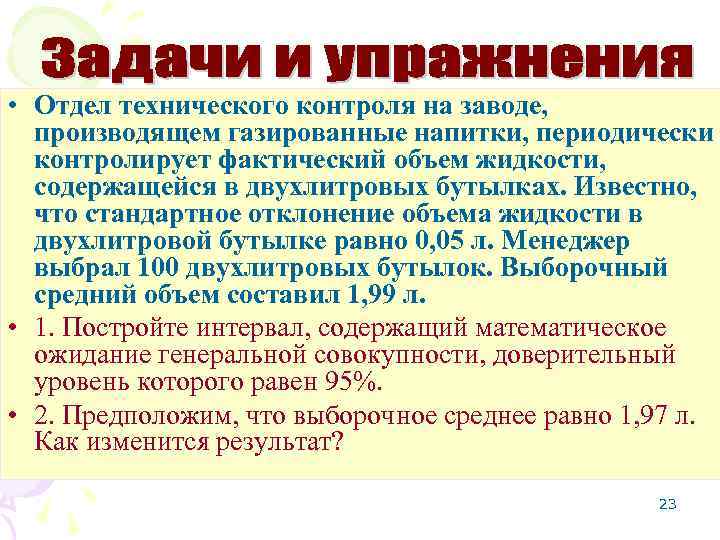 Задачи и упражнения

• Отдел технического контроля на заводе, производящем газированные напитки, периодически контролирует фактический объем жидкости, содержащейся в двухлитровых бутылках. Известно, что стандартное отклонение объема жидкости в двухлитровой бутылке равно 0,05 л. Менеджер выбрал 100 двухлитровых бутылок. Выборочный средний объем составил 1,99 л.

• 1. Постройте интервал, содержащий математическое ожидание генеральной совокупности, доверительный уровень которого равен 95%.

• 2. Предположим, что выборочное среднее равно 1,97 л. Как изменится результат?

23